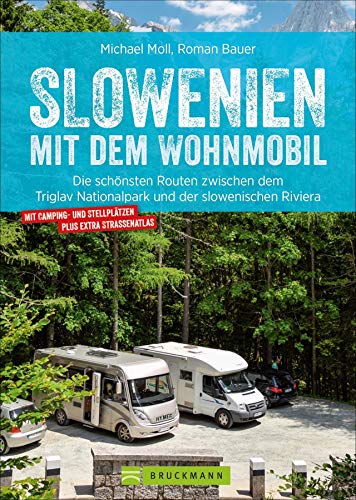 Michael Moll, Roman Bauer

SLOWENIEN
MIT DEM WOHNMOBIL

Die schönsten Routen zwischen dem Triglav Nationalpark und der slowenischen Riviera

MIT CAMPING- UND STELLPLÄTZEN
PLUS EXTRA STRASSENATLAS

HYMER

BRUCKMANN